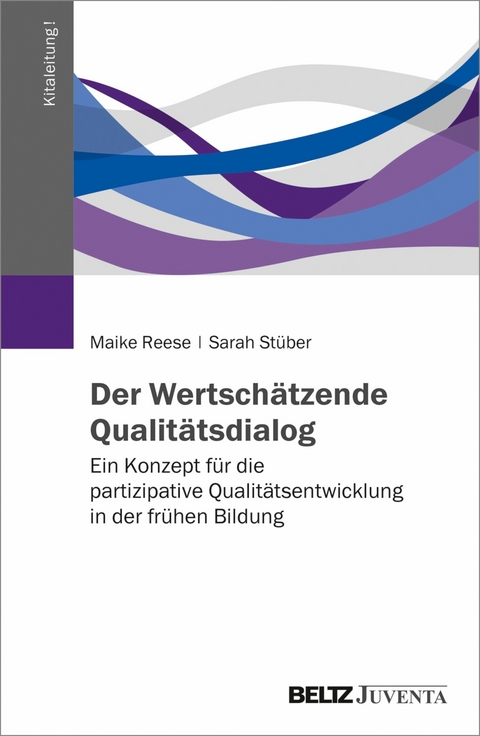 Kitaleitung!

Maike Reese | Sarah Stüber

Der Wertschätzende Qualitätsdialog

Ein Konzept für die partizipative Qualitätsentwicklung in der frühen Bildung

BELTZ JUVENTA